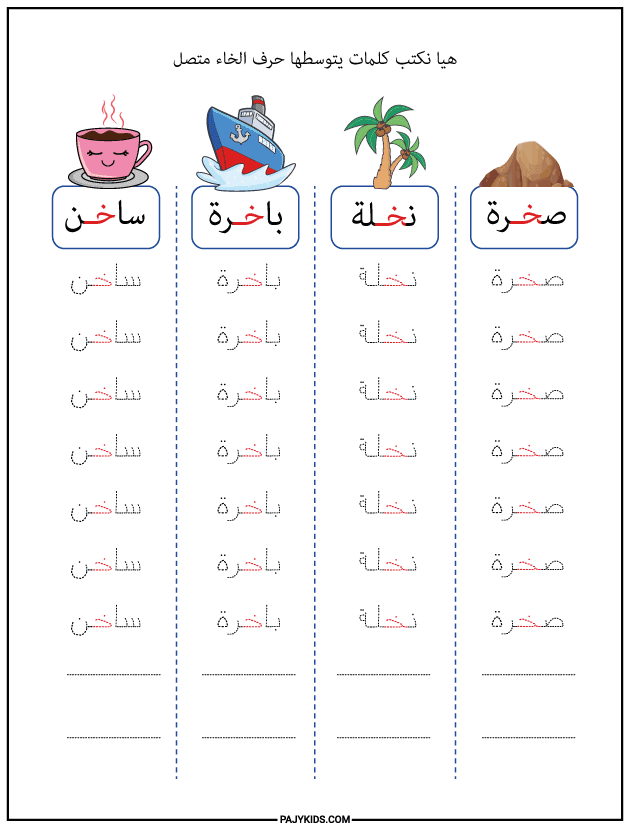 هيا نكتب كلمات يتوسطها حرف الخاء متصل

صخرة

صخرة
صخرة
صخرة
صخرة
صخرة
صخرة
صخرة

نخلة

نخلة
نخلة
نخلة
نخلة
نخلة
نخلة
نخلة

باخرة

باخرة
باخرة
باخرة
باخرة
باخرة
باخرة
باخرة

ساخن

ساخن
ساخن
ساخن
ساخن
ساخن
ساخن
ساخن

PAJYKIDS.COM